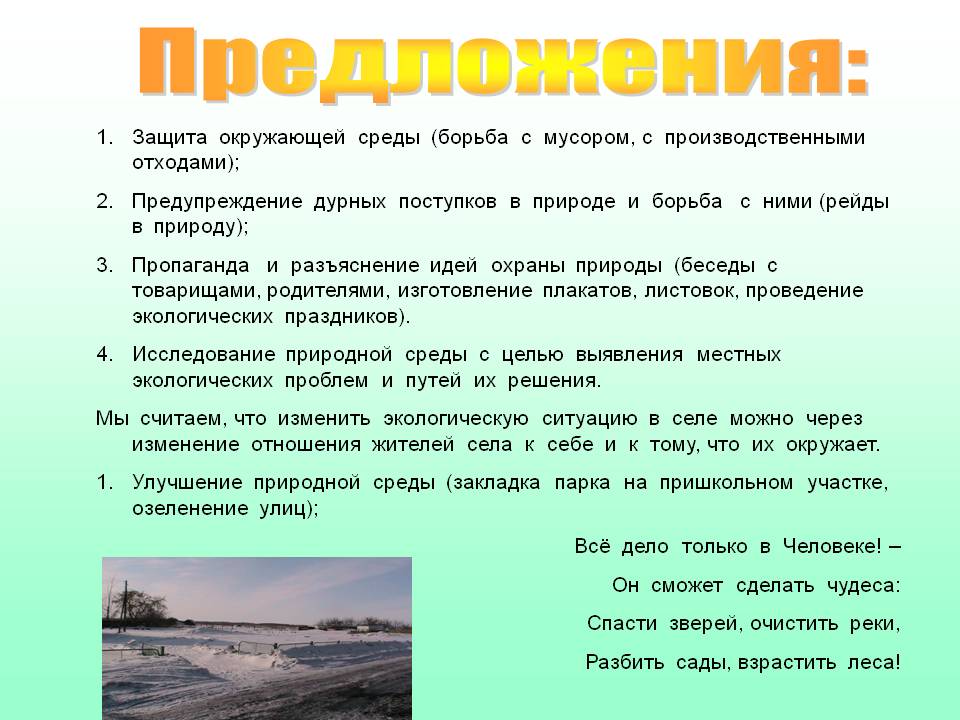 Предложения:

1. Защита окружающей среды (борьба с мусором, с производственными отходами);

2. Предупреждение дурных поступков в природе и борьба с ними (рейды в природу);

3. Пропаганда и разъяснение идей охраны природы (беседы с товарищами, родителями, изготовление плакатов, листовок, проведение экологических праздников).

4. Исследование природной среды с целью выявления местных экологических проблем и путей их решения.

Мы считаем, что изменить экологическую ситуацию в селе можно через изменение отношения жителей села к себе и к тому, что их окружает.

1. Улучшение природной среды (закладка парка на пришкольном участке, озеленение улиц);

Всё дело только в Человеке! –

Он сможет сделать чудеса:

Спасти зверей, очистить реки,

Разбить сады, взрастить леса!